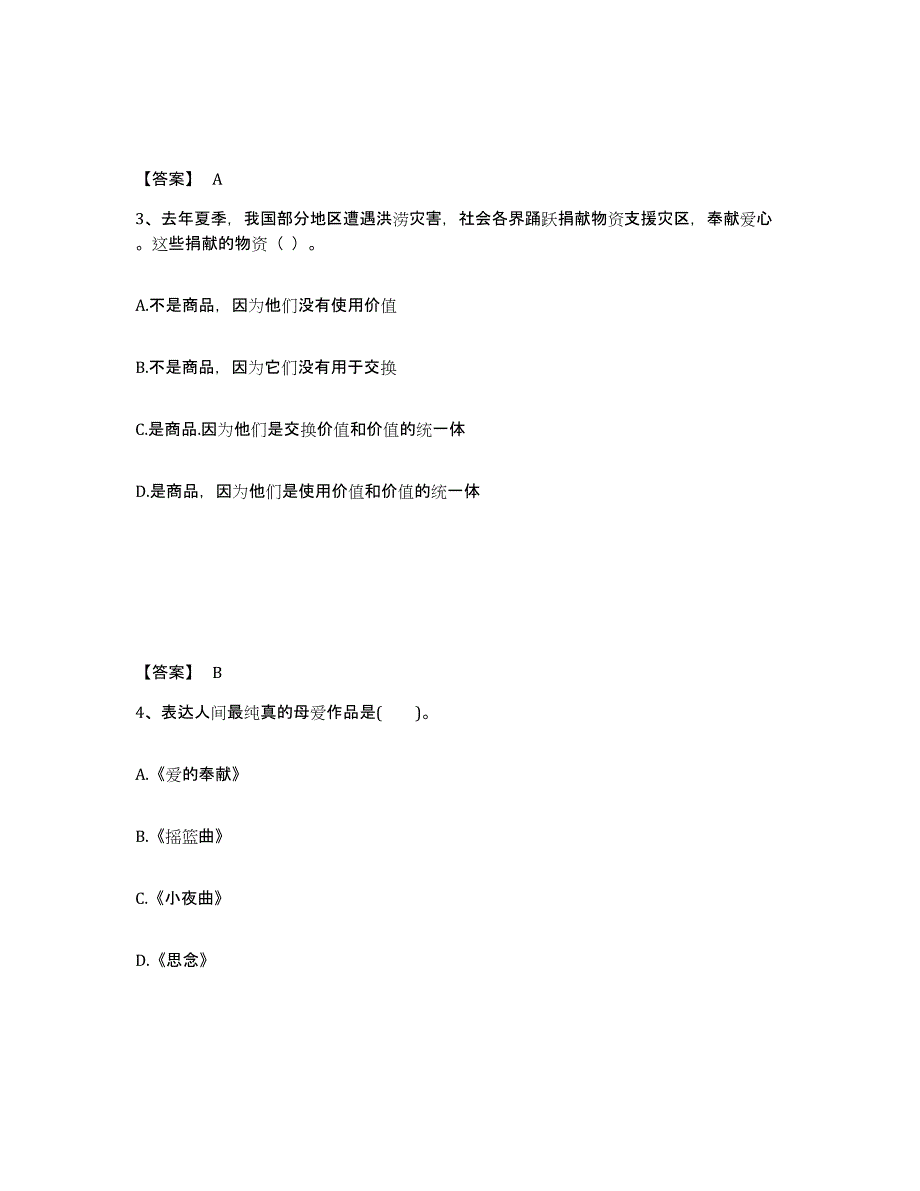 【答案】 A

3、去年夏季，我国部分地区遭遇洪涝灾害，社会各界踊跃捐献物资支援灾区，奉献爱心。这些捐献的物资（ ）。

A.不是商品，因为他们没有使用价值

B.不是商品，因为它们没有用于交换

C.是商品.因为他们是交换价值和价值的统一体

D.是商品，因为他们是使用价值和价值的统一体

【答案】 B

4、表达人间最纯真的母爱作品是(　　)。

A.《爱的奉献》

B.《摇篮曲》

C.《小夜曲》

D.《思念》